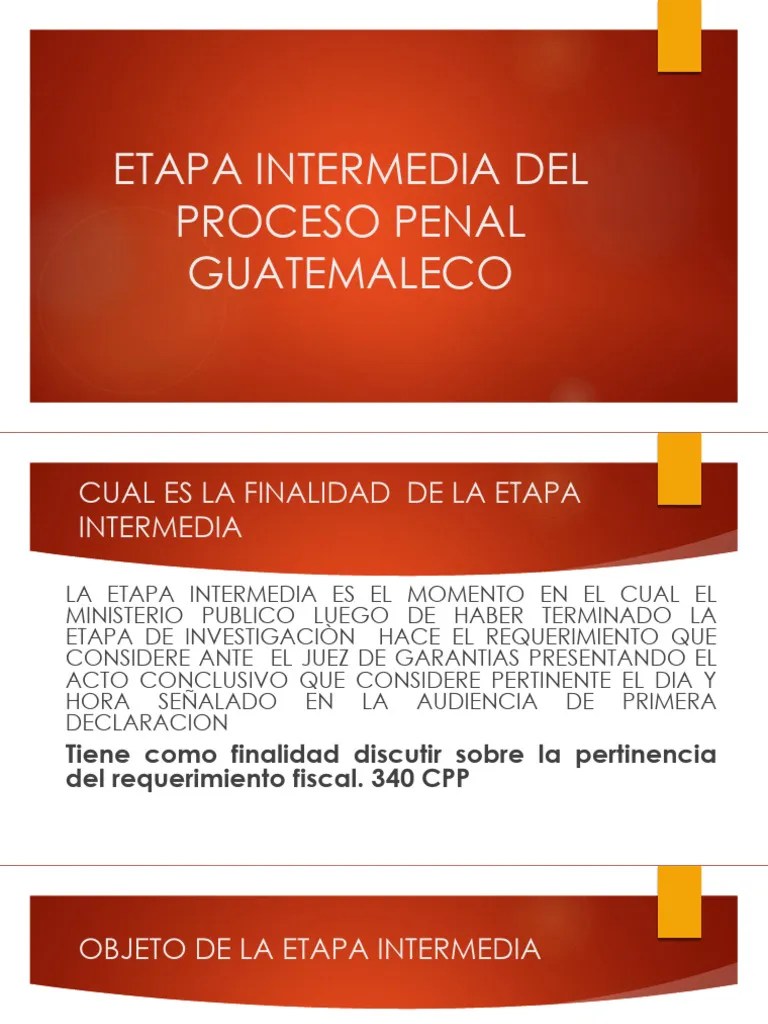 ETAPA INTERMEDIA DEL PROCESO PENAL GUATEMALECO

CUAL ES LA FINALIDAD DE LA ETAPA INTERMEDIA

LA ETAPA INTERMEDIA ES EL MOMENTO EN EL CUAL EL MINISTERIO PUBLICO LUEGO DE HABER TERMINADO LA ETAPA DE INVESTIGACIÒN HACE EL REQUERIMIENTO QUE CONSIDERE ANTE EL JUEZ DE GARANTIAS PRESENTANDO EL ACTO CONCLUSIVO QUE CONSIDERE PERTINENTE EL DIA Y HORA SEÑALADO EN LA AUDIENCIA DE PRIMERA DECLARACION

Tiene como finalidad discutir sobre la pertinencia del requerimiento fiscal. 340 CPP

OBJETO DE LA ETAPA INTERMEDIA